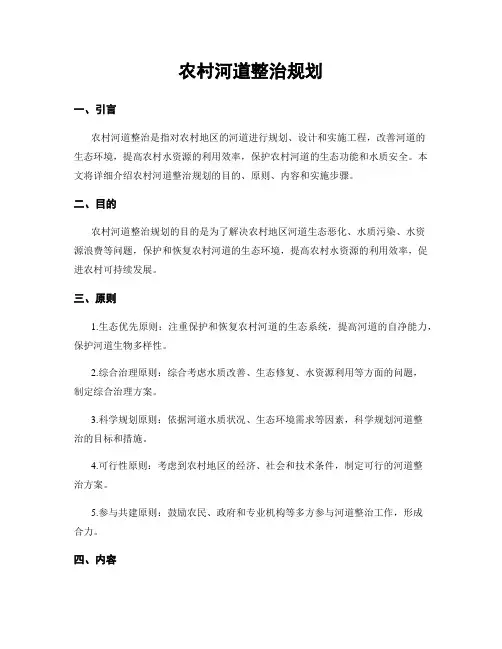 农村河道整治规划

一、引言

农村河道整治是指对农村地区的河道进行规划、设计和实施工程，改善河道的生态环境，提高农村水资源的利用效率，保护农村河道的生态功能和水质安全。本文将详细介绍农村河道整治规划的目的、原则、内容和实施步骤。

二、目的

农村河道整治规划的目的是为了解决农村地区河道生态恶化、水质污染、水资源浪费等问题，保护和恢复农村河道的生态环境，提高农村水资源的利用效率，促进农村可持续发展。

三、原则

1.生态优先原则：注重保护和恢复农村河道的生态系统，提高河道的自净能力，保护河道生物多样性。

2.综合治理原则：综合考虑水质改善、生态修复、水资源利用等方面的问题，制定综合治理方案。

3.科学规划原则：依据河道水质状况、生态环境需求等因素，科学规划河道整治的目标和措施。

4.可行性原则：考虑到农村地区的经济、社会和技术条件，制定可行的河道整治方案。

5.参与共建原则：鼓励农民、政府和专业机构等多方参与河道整治工作，形成合力。

四、内容